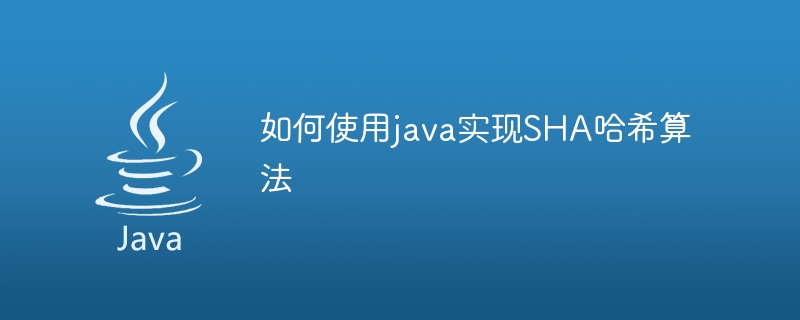 Java

如何使用java实现SHA哈希算法